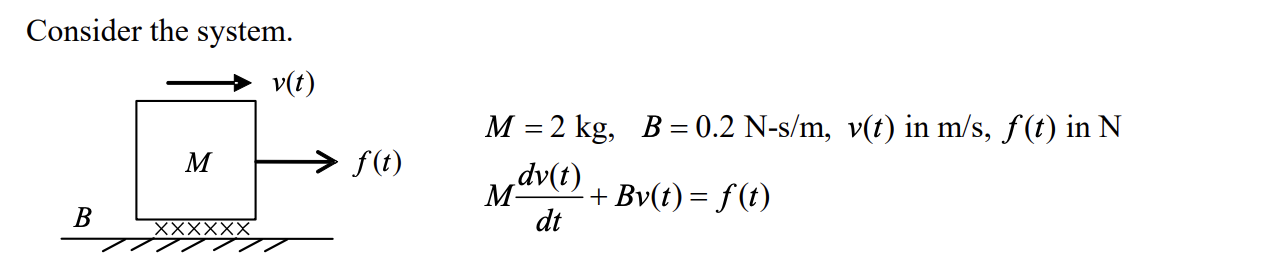 Consider the system.

$v(t)$

$M$

$f(t)$

$B$

$M = 2$ kg, $B = 0.2$ N-s/m, $v(t)$ in m/s, $f(t)$ in N

$M\frac{dv(t)}{dt} + Bv(t) = f(t)$